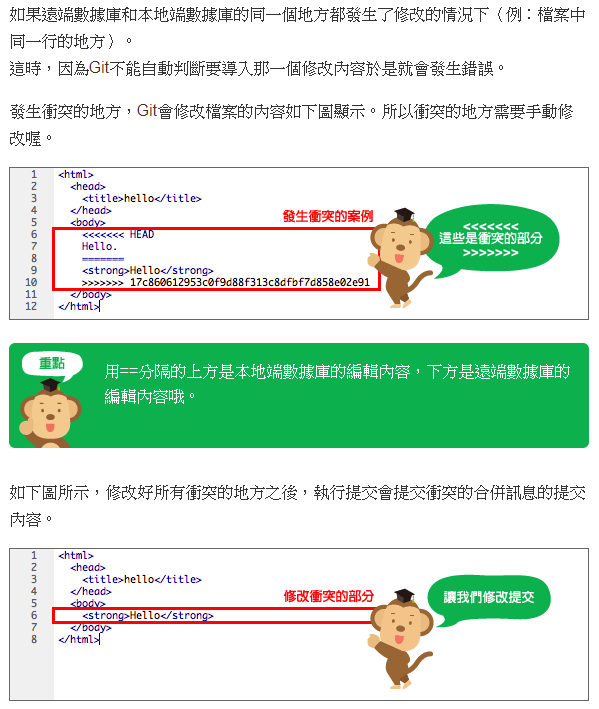 如果遠端數據庫和本地端數據庫的同一個地方都發生了修改的情況下（例：檔案中同一行的地方）。
這時，因為Git不能自動判斷要導入那一個修改內容於是就會發生錯誤。

發生衝突的地方，Git會修改檔案的內容如下圖顯示。所以衝突的地方需要手動修改喔。

1 <html>
2 <head>
3 <title>hello</title>
4 </head>
5 <body>
6 <<<<<<< HEAD
7 Hello.
8 =======
9 <strong>Hello</strong>
10 >>>>>>> 17c860612953c0f9d88f313c8dfbf7d858e02e91
11 </body>
12 </html>

發生衝突的案例

<<<<<<<
這些是衝突的部分
>>>>>>>

重點

用==分隔的上方是本地端數據庫的編輯內容，下方是遠端數據庫的編輯內容哦。

如下圖所示，修改好所有衝突的地方之後，執行提交會提交衝突的合併訊息的提交內容。

1 <html>
2 <head>
3 <title>hello</title>
4 </head>
5 <body>
6 <strong>Hello</strong>
7 </body>
8 </html>

修改衝突的部分

讓我們修改提交